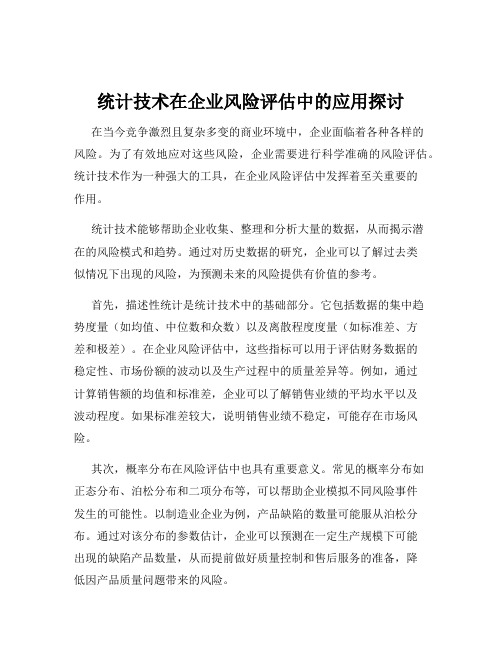 统计技术在企业风险评估中的应用探讨

在当今竞争激烈且复杂多变的商业环境中，企业面临着各种各样的风险。为了有效地应对这些风险，企业需要进行科学准确的风险评估。统计技术作为一种强大的工具，在企业风险评估中发挥着至关重要的作用。

统计技术能够帮助企业收集、整理和分析大量的数据，从而揭示潜在的风险模式和趋势。通过对历史数据的研究，企业可以了解过去类似情况下出现的风险，为预测未来的风险提供有价值的参考。

首先，描述性统计是统计技术中的基础部分。它包括数据的集中趋势度量（如均值、中位数和众数）以及离散程度度量（如标准差、方差和极差）。在企业风险评估中，这些指标可以用于评估财务数据的稳定性、市场份额的波动以及生产过程中的质量差异等。例如，通过计算销售额的均值和标准差，企业可以了解销售业绩的平均水平以及波动程度。如果标准差较大，说明销售业绩不稳定，可能存在市场风险。

其次，概率分布在风险评估中也具有重要意义。常见的概率分布如正态分布、泊松分布和二项分布等，可以帮助企业模拟不同风险事件发生的可能性。以制造业企业为例，产品缺陷的数量可能服从泊松分布。通过对该分布的参数估计，企业可以预测在一定生产规模下可能出现的缺陷产品数量，从而提前做好质量控制和售后服务的准备，降低因产品质量问题带来的风险。